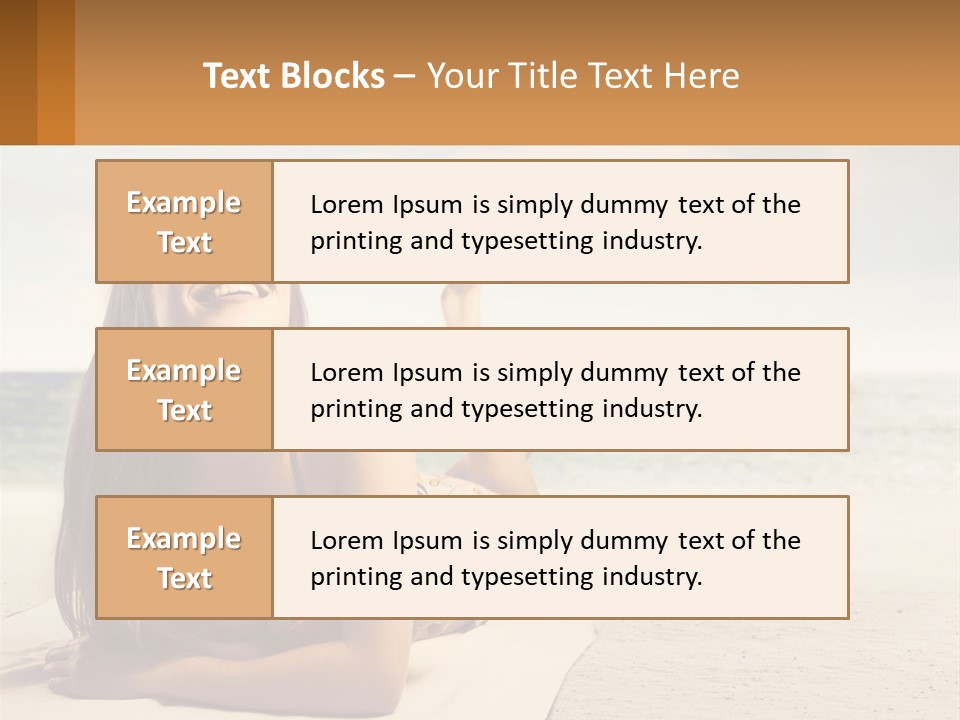 Text Blocks – Your Title Text Here

Example Text

Lorem Ipsum is simply dummy text of the printing and typesetting industry.

Example Text

Lorem Ipsum is simply dummy text of the printing and typesetting industry.

Example Text

Lorem Ipsum is simply dummy text of the printing and typesetting industry.